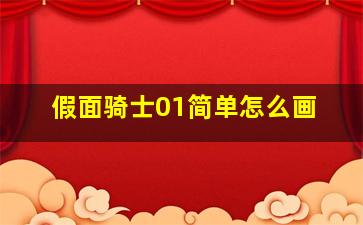 假面骑士01简单怎么画